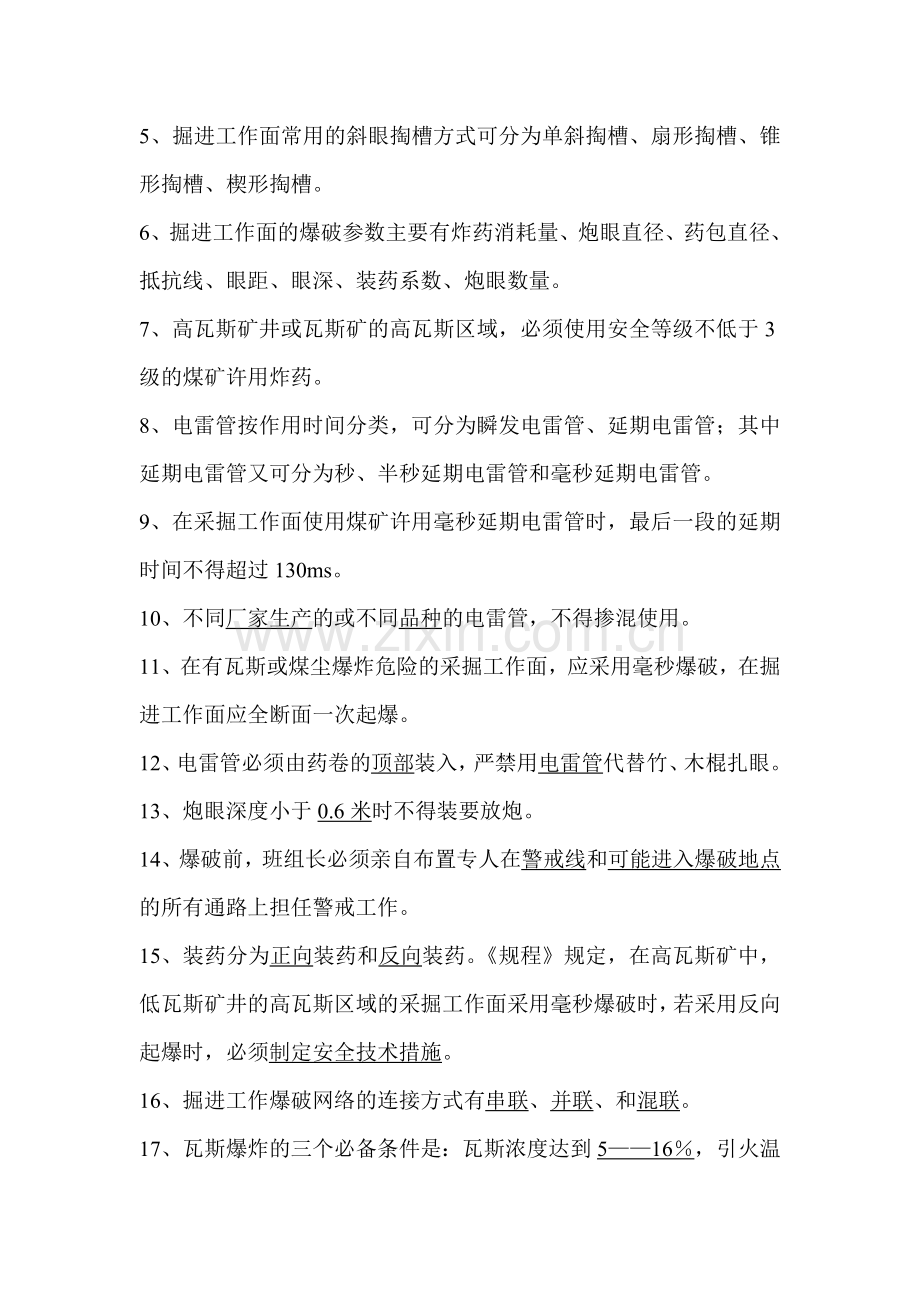 5、掘进工作面常用的斜眼掏槽方式可分为单斜掏槽、扇形掏槽、锥形掏槽、楔形掏槽。

6、掘进工作面的爆破参数主要有炸药消耗量、炮眼直径、药包直径、抵抗线、眼距、眼深、装药系数、炮眼数量。

7、高瓦斯矿井或瓦斯矿的高瓦斯区域，必须使用安全等级不低于3级的煤矿许用炸药。

8、电雷管按作用时间分类，可分为瞬发电雷管、延期电雷管；其中延期电雷管又可分为秒、半秒延期电雷管和毫秒延期电雷管。

9、在采掘工作面使用煤矿许用毫秒延期电雷管时，最后一段的延期时间不得超过130ms。

10、不同厂家生产的或不同品种的电雷管，不得掺混使用。

11、在有瓦斯或煤尘爆炸危险的采掘工作面，应采用毫秒爆破，在掘进工作面应全断面一次起爆。

12、电雷管必须由药卷的顶部装入，严禁用电雷管代替竹、木棍扎眼。

13、炮眼深度小于0.6米时不得装要放炮。

14、爆破前，班组长必须亲自布置专人在警戒线和可能进入爆破地点的所有通路上担任警戒工作。

15、装药分为正向装药和反向装药。《规程》规定，在高瓦斯矿中，低瓦斯矿井的高瓦斯区域的采掘工作面采用毫秒爆破时，若采用反向起爆时，必须制定安全技术措施。

16、掘进工作爆破网络的连接方式有串联、并联、和混联。

17、瓦斯爆炸的三个必备条件是：瓦斯浓度达到5——16%，引火温

www.zixin.com.cn